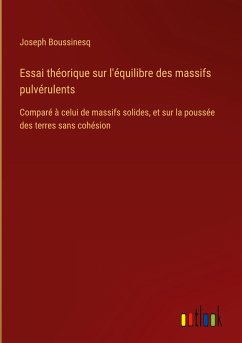 Joseph Boussinesq

Essai théorique sur l'équilibre des massifs pulvérulents

Comparé à celui de massifs solides, et sur la poussée des terres sans cohésion

outlook